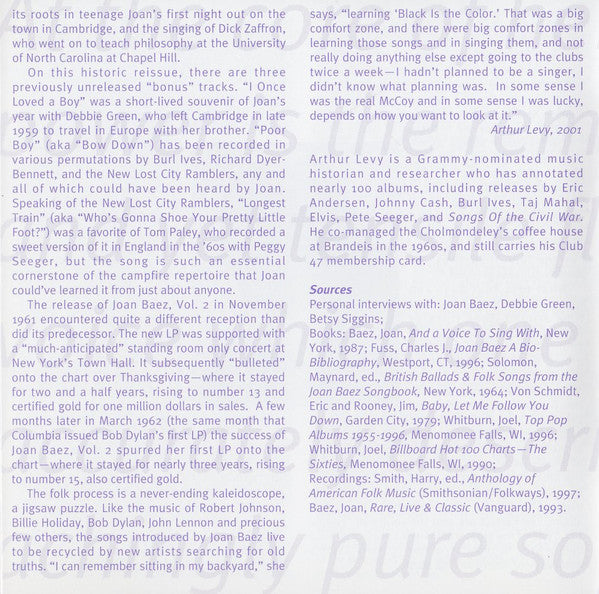 its roots in teenage Joan's first night out on the town in Cambridge, and the singing of Dick Zaffron, who went on to teach philosophy at the University of North Carolina at Chapel Hill.

On this historic reissue, there are three previously unreleased "bonus" tracks. "I Once Loved a Boy" was a short-lived souvenir of Joan's year with Debbie Green, who left Cambridge in late 1959 to travel in Europe with her brother. "Poor Boy" (aka "Bow Down") has been recorded in various permutations by Burl Ives, Richard Dyer-Bennett, and the New Lost City Ramblers, any and all of which could have been heard by Joan. Speaking of the New Lost City Ramblers, "Longest Train" (aka "Who's Gonna Shoe Your Pretty Little Foot?") was a favorite of Tom Paley, who recorded a sweet version of it in England in the '60s with Peggy Seeger, but the song is such an essential cornerstone of the campfire repertoire that Joan could've learned it from just about anyone.

The release of Joan Baez, Vol. 2 in November 1961 encountered quite a different reception than did its predecessor. The new LP was supported with a "much-anticipated" standing room only concert at New York's Town Hall. It subsequently "bulleted" onto the chart over Thanksgiving—where it stayed for two and a half years, rising to number 13 and certified gold for one million dollars in sales. A few months later in March 1962 (the same month that Columbia issued Bob Dylan's first LP) the success of Joan Baez, Vol. 2 spurred her first LP onto the chart—where it stayed for nearly three years, rising to number 15, also certified gold.

The folk process is a never-ending kaleidoscope, a jigsaw puzzle. Like the music of Robert Johnson, Billie Holiday, Bob Dylan, John Lennon and precious few others, the songs introduced by Joan Baez live to be recycled by new artists searching for old truths. "I can remember sitting in my backyard," she says, "learning 'Black Is the Color.' That was a big comfort zone, and there were big comfort zones in learning those songs and in singing them, and not really doing anything else except going to the clubs twice a week—I hadn't planned to be a singer, I didn't know what planning was. In some sense I was the real McCoy and in some sense I was lucky, depends on how you want to look at it."

Arthur Levy, 2001

Arthur Levy is a Grammy-nominated music historian and researcher who has annotated nearly 100 albums, including releases by Eric Andersen, Johnny Cash, Burl Ives, Taj Mahal, Elvis, Pete Seeger, and Songs Of the Civil War. He co-managed the Cholmondeley's coffee house at Brandeis in the 1960s, and still carries his Club 47 membership card.

Sources
Personal interviews with: Joan Baez, Debbie Green, Betsy Siggins;
Books: Baez, Joan, And a Voice To Sing With, New York, 1987; Fuss, Charles J., Joan Baez A Bio-Bibliography, Westport, CT, 1996; Solomon, Maynard, ed., British Ballads & Folk Songs from the Joan Baez Songbook, New York, 1964; Von Schmidt, Eric and Rooney, Jim, Baby, Let Me Follow You Down, Garden City, 1979; Whitburn, Joel, Top Pop Albums 1955-1996, Menomonee Falls, WI, 1996; Whitburn, Joel, Billboard Hot 100 Charts—The Sixties, Menomonee Falls, WI, 1990;
Recordings: Smith, Harry, ed., Anthology of American Folk Music (Smithsonian/Folkways), 1997; Baez, Joan, Rare, Live & Classic (Vanguard), 1993.